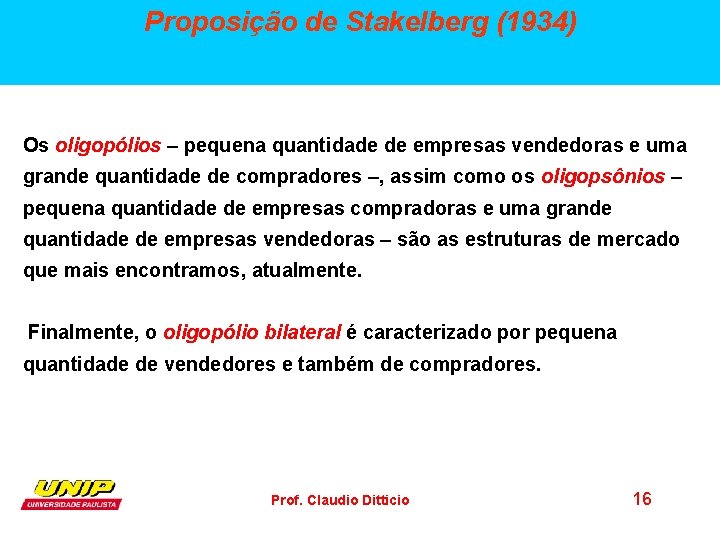 Proposição de Stakelberg (1934)

Os oligopólios – pequena quantidade de empresas vendedoras e uma grande quantidade de compradores –, assim como os oligopsônios – pequena quantidade de empresas compradoras e uma grande quantidade de empresas vendedoras – são as estruturas de mercado que mais encontramos, atualmente.

Finalmente, o oligopólio bilateral é caracterizado por pequena quantidade de vendedores e também de compradores.

UNIP
UNIVERSIDADE PAULISTA

Prof. Claudio Ditticio

16